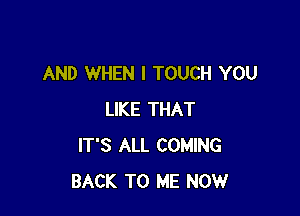 AND WHEN I TOUCH YOU

LIKE THAT

IT'S ALL COMING

BACK TO ME NOW